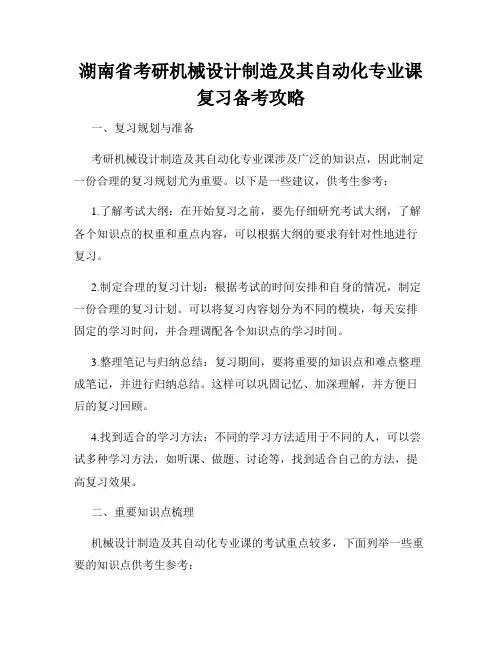 湖南省考研机械设计制造及其自动化专业课复习备考攻略

一、复习规划与准备

考研机械设计制造及其自动化专业课涉及广泛的知识点，因此制定一份合理的复习规划尤为重要。以下是一些建议，供考生参考：

1.了解考试大纲：在开始复习之前，要先仔细研究考试大纲，了解各个知识点的权重和重点内容，可以根据大纲的要求有针对性地进行复习。

2.制定合理的复习计划：根据考试的时间安排和自身的情况，制定一份合理的复习计划。可以将复习内容划分为不同的模块，每天安排固定的学习时间，并合理调配各个知识点的学习时间。

3.整理笔记与归纳总结：复习期间，要将重要的知识点和难点整理成笔记，并进行归纳总结。这样可以巩固记忆、加深理解，并方便日后的复习回顾。

4.找到适合的学习方法：不同的学习方法适用于不同的人，可以尝试多种学习方法，如听课、做题、讨论等，找到适合自己的方法，提高复习效果。

二、重要知识点梳理

机械设计制造及其自动化专业课的考试重点较多，下面列举一些重要的知识点供考生参考：